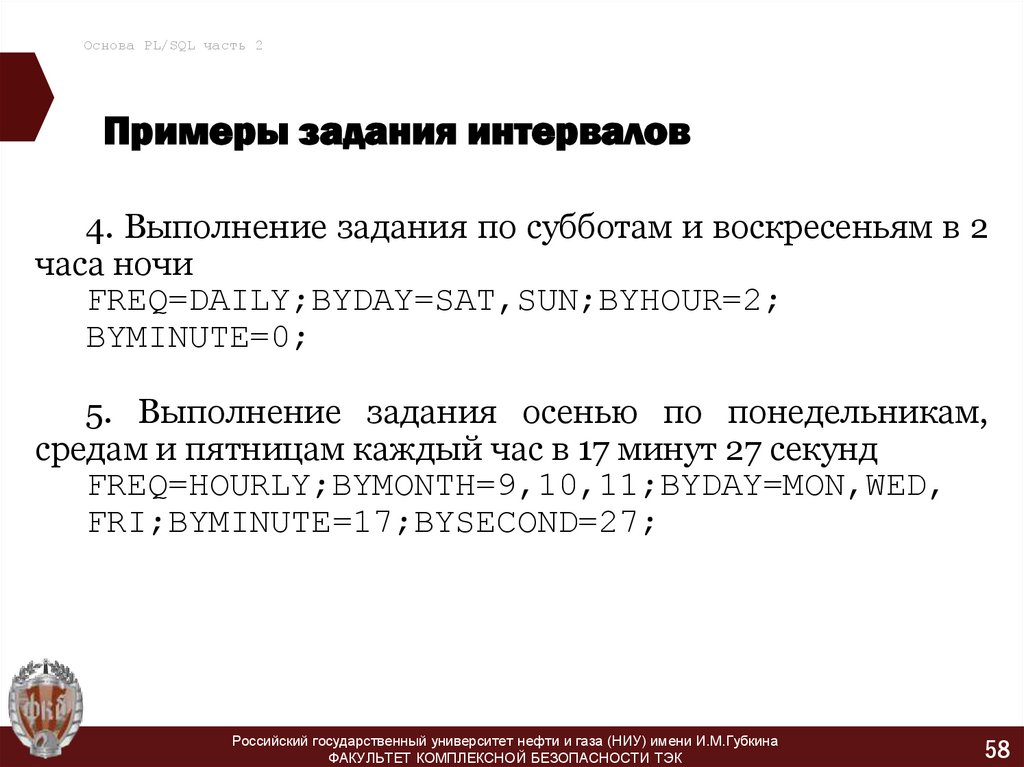 Основа PL/SQL часть 2

Примеры задания интервалов

4. Выполнение задания по субботам и воскресеньям в 2 часа ночи

FREQ=DAILY;BYDAY=SAT,SUN;BYHOUR=2;
BYMINUTE=0;

5. Выполнение задания осенью по понедельникам, средам и пятницам каждый час в 17 минут 27 секунд

FREQ=HOURLY;BYMONTH=9,10,11;BYDAY=MON,WED,
FRI;BYMINUTE=17;BYSECOND=27;

Российский государственный университет нефти и газа (НИУ) имени И.М.Губкина
ФАКУЛЬТЕТ КОМПЛЕКСНОЙ БЕЗОПАСНОСТИ ТЭК

58